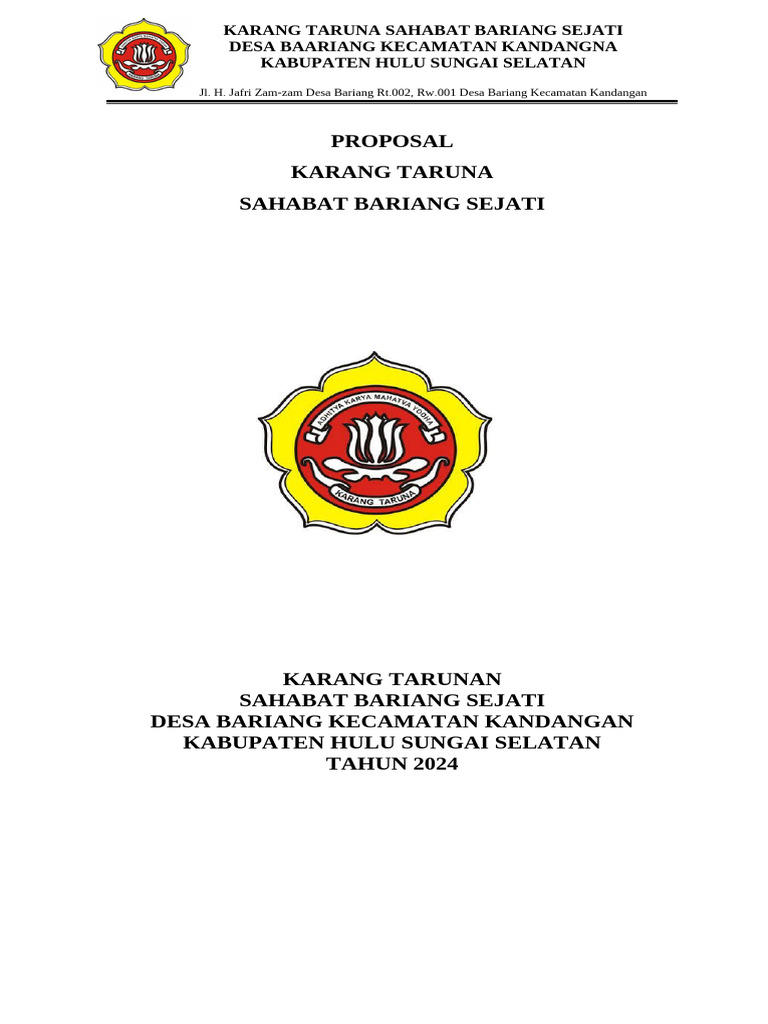 KARANG TARUNA SAHABAT BARIANG SEJATI
DESA BAARIANG KECAMATAN KANDANGNA
KABUPATEN HULU SUNGAI SELATAN

Jl. H. Jafri Zam-zam Desa Bariang Rt.002, Rw.001 Desa Bariang Kecamatan Kandangan

PROPOSAL
KARANG TARUNA
SAHABAT BARIANG SEJATI

ADHITYA KARYA MAHATVA YODHA
KARANG TARUNA

KARANG TARUNAN
SAHABAT BARIANG SEJATI
DESA BARIANG KECAMATAN KANDANGAN
KABUPATEN HULU SUNGAI SELATAN
TAHUN 2024